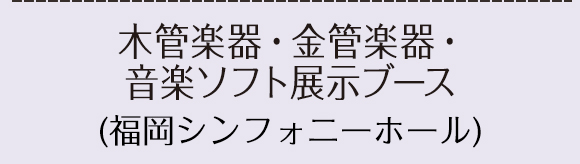 木管楽器・金管楽器・
音楽ソフト展示ブース
(福岡シンフォニーホール)